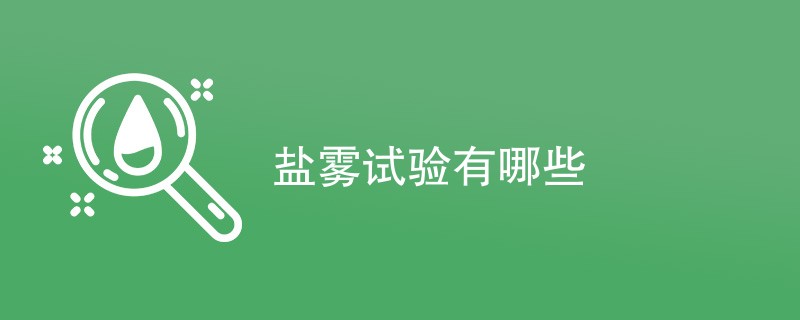 盐雾试验有哪些